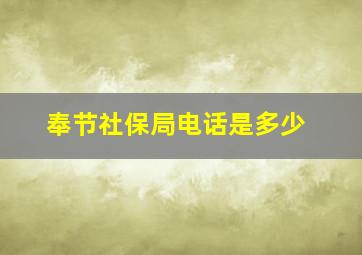 奉节社保局电话是多少